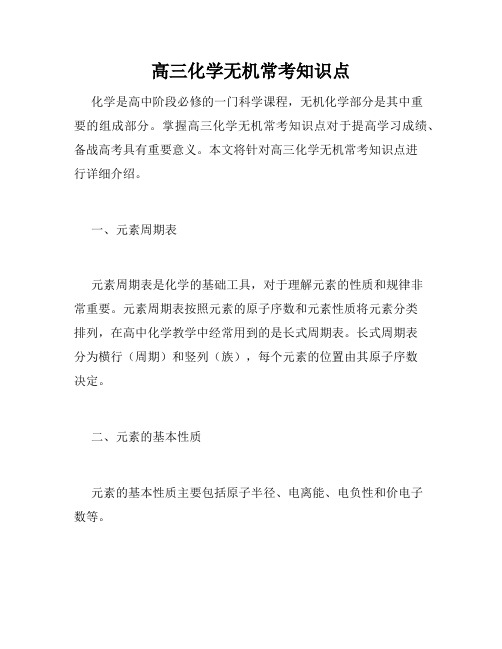 高三化学无机常考知识点

化学是高中阶段必修的一门科学课程，无机化学部分是其中重要的组成部分。掌握高三化学无机常考知识点对于提高学习成绩、备战高考具有重要意义。本文将针对高三化学无机常考知识点进行详细介绍。

一、元素周期表

元素周期表是化学的基础工具，对于理解元素的性质和规律非常重要。元素周期表按照元素的原子序数和元素性质将元素分类排列，在高中化学教学中经常用到的是长式周期表。长式周期表分为横行（周期）和竖列（族），每个元素的位置由其原子序数决定。

二、元素的基本性质

元素的基本性质主要包括原子半径、电离能、电负性和价电子数等。